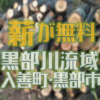 薪が無料
黒部川流域
入善町·黒部市